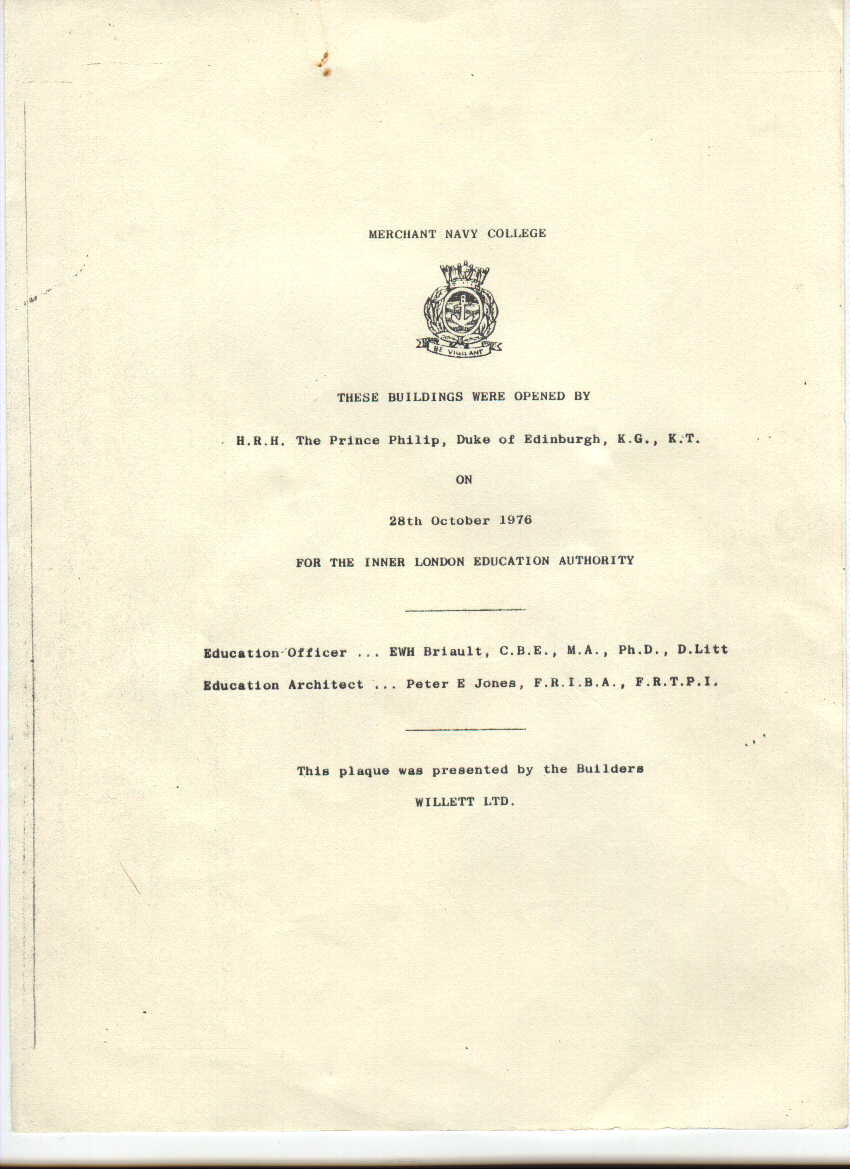 MERCHANT NAVY COLLEGE

BE VIGILANT

THESE BUILDINGS WERE OPENED BY

H.R.H. The Prince Philip, Duke of Edinburgh, K.G., K.T.

ON

28th October 1976

FOR THE INNER LONDON EDUCATION AUTHORITY

Education Officer ... EWH Briault, C.B.E., M.A., Ph.D., D.Litt

Education Architect ... Peter E Jones, F.R.I.B.A., F.R.T.P.I.

This plaque was presented by the Builders

WILLETT LTD.